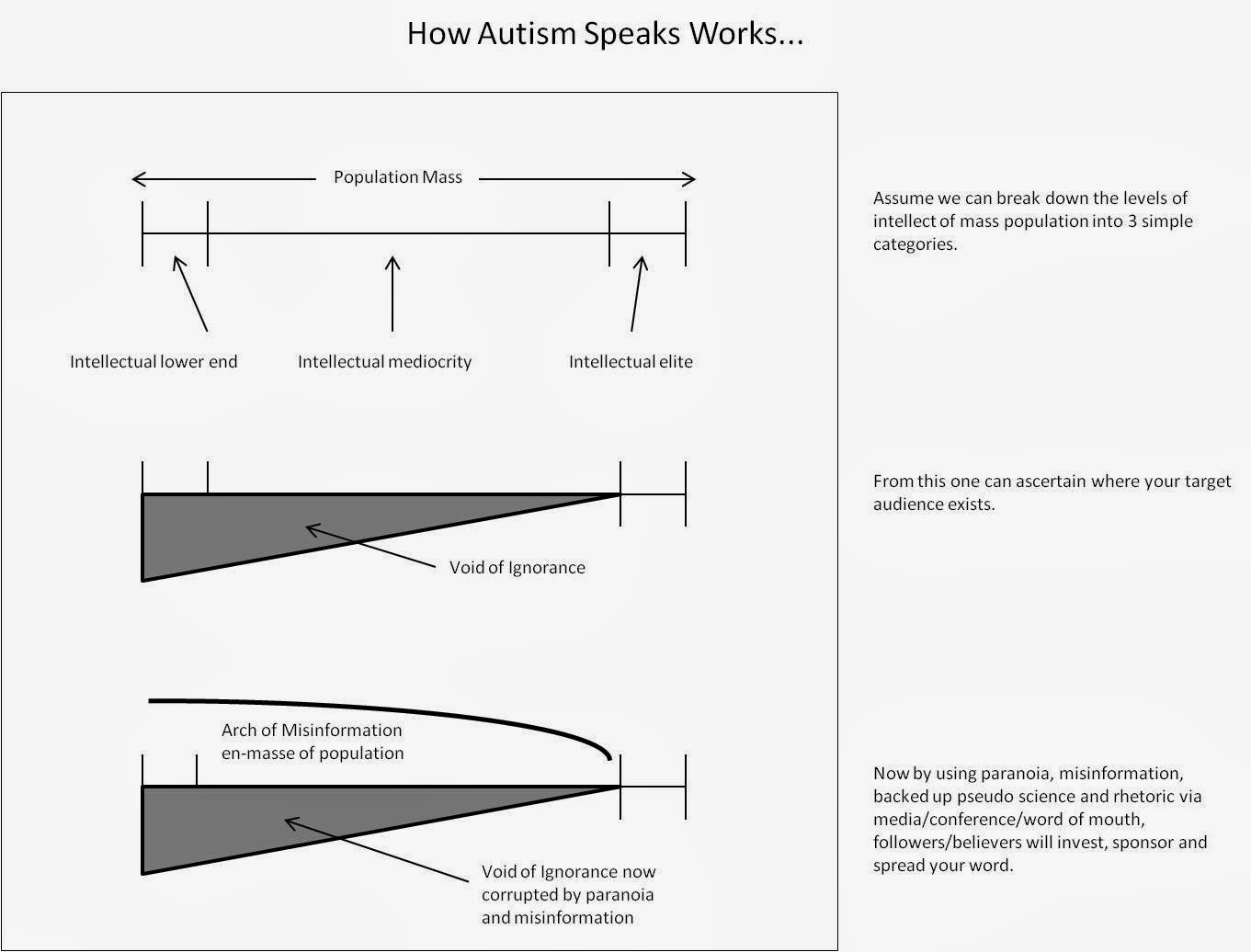 How Autism Speaks Works...

Population Mass

Intellectual lower end

Intellectual mediocrity

Intellectual elite

Assume we can break down the levels of intellect of mass population into 3 simple categories.

Void of Ignorance

From this one can ascertain where your target audience exists.

Arch of Misinformation en-masse of population

Void of Ignorance now corrupted by paranoia and misinformation

Now by using paranoia, misinformation, backed up pseudo science and rhetoric via media/conference/word of mouth, followers/believers will invest, sponsor and spread your word.